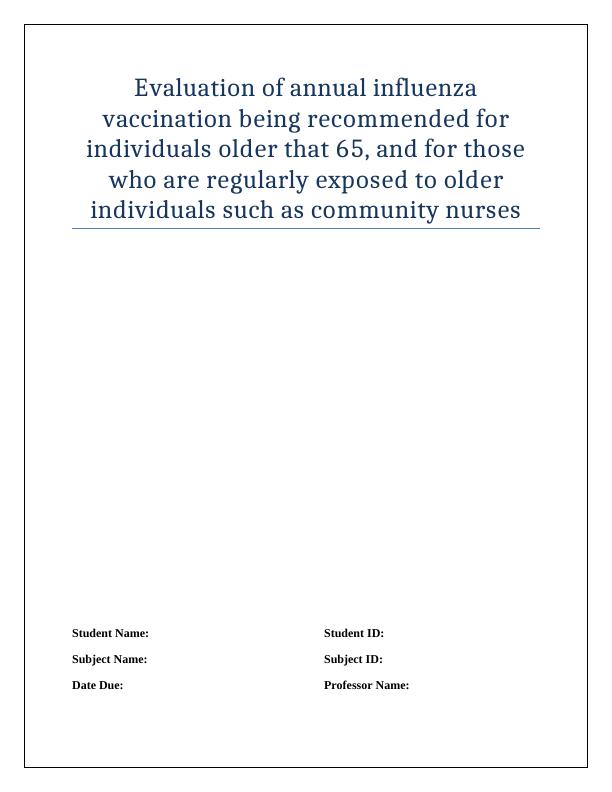 Evaluation of annual influenza vaccination being recommended for individuals older that 65, and for those who are regularly exposed to older individuals such as community nurses

Student Name:

Subject Name:

Date Due:

Student ID:

Subject ID:

Professor Name: